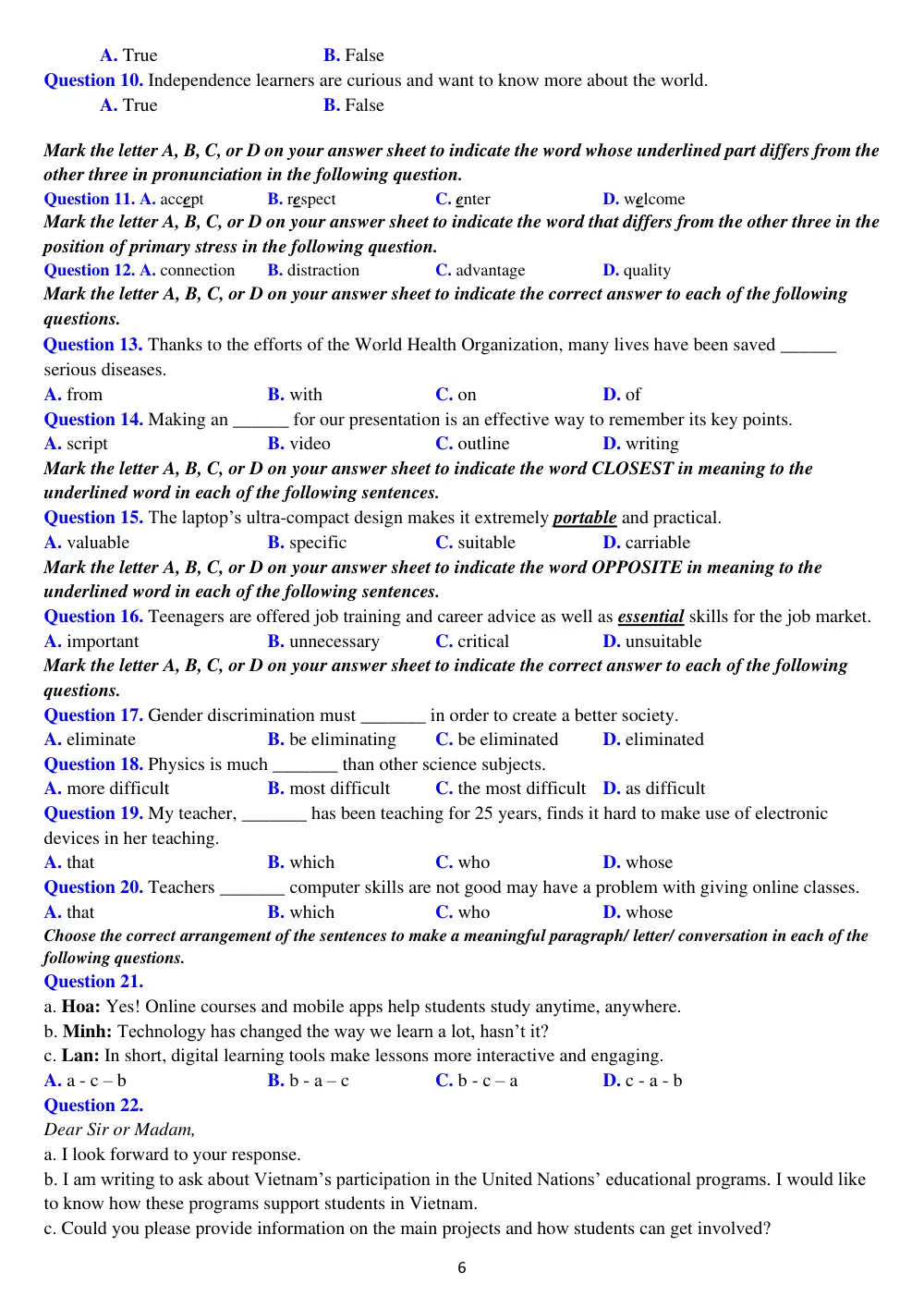 A. True B. False
Question 10. Independence learners are curious and want to know more about the world.
A. True B. False

Mark the letter A, B, C, or D on your answer sheet to indicate the word whose underlined part differs from the other three in pronunciation in the following question.
Question 11. A. accept B. respect C. enter D. welcome
Mark the letter A, B, C, or D on your answer sheet to indicate the word that differs from the other three in the position of primary stress in the following question.
Question 12. A. connection B. distraction C. advantage D. quality
Mark the letter A, B, C, or D on your answer sheet to indicate the correct answer to each of the following questions.
Question 13. Thanks to the efforts of the World Health Organization, many lives have been saved ____ serious diseases.
A. from B. with C. on D. of
Question 14. Making an ____ for our presentation is an effective way to remember its key points.
A. script B. video C. outline D. writing
Mark the letter A, B, C, or D on your answer sheet to indicate the word CLOSEST in meaning to the underlined word in each of the following sentences.
Question 15. The laptop's ultra-compact design makes it extremely portable and practical.
A. valuable B. specific C. suitable D. carriable
Mark the letter A, B, C, or D on your answer sheet to indicate the word OPPOSITE in meaning to the underlined word in each of the following sentences.
Question 16. Teenagers are offered job training and career advice as well as essential skills for the job market.
A. important B. unnecessary C. critical D. unsuitable
Mark the letter A, B, C, or D on your answer sheet to indicate the correct answer to each of the following questions.
Question 17. Gender discrimination must ____ in order to create a better society.
A. eliminate B. be eliminating C. be eliminated D. eliminated
Question 18. Physics is much ____ than other science subjects.
A. more difficult B. most difficult C. the most difficult D. as difficult
Question 19. My teacher, ____ has been teaching for 25 years, finds it hard to make use of electronic devices in her teaching.
A. that B. which C. who D. whose
Question 20. Teachers ____ computer skills are not good may have a problem with giving online classes.
A. that B. which C. who D. whose
Choose the correct arrangement of the sentences to make a meaningful paragraph/ letter/ conversation in each of the following questions.
Question 21.
a. Hoa: Yes! Online courses and mobile apps help students study anytime, anywhere.
b. Minh: Technology has changed the way we learn a lot, hasn't it?
c. Lan: In short, digital learning tools make lessons more interactive and engaging.
A. a - c – b B. b - a – c C. b - c – a D. c - a - b
Question 22.
Dear Sir or Madam,
a. I look forward to your response.
b. I am writing to ask about Vietnam's participation in the United Nations' educational programs. I would like to know how these programs support students in Vietnam.
c. Could you please provide information on the main projects and how students can get involved?

6